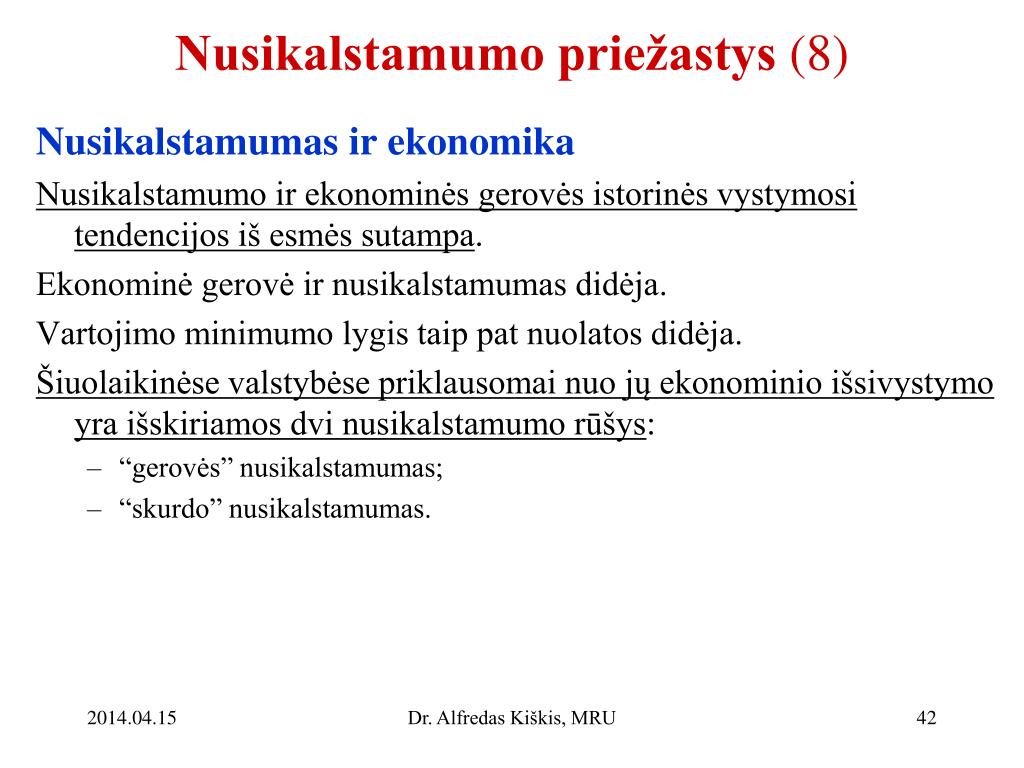 Nusikalstamumo priežastys (8)

Nusikalstamumas ir ekonomika

Nusikalstamumo ir ekonominės gerovės istorinės vystymosi tendencijos iš esmės sutampa.

Ekonominė gerovė ir nusikalstamumas didėja.

Vartojimo minimumo lygis taip pat nuolatos didėja.

Šiuolaikinėse valstybėse priklausomai nuo jų ekonominio išsivystymo yra išskiriamos dvi nusikalstamumo rūšys:

– “gerovės” nusikalstamumas;

– “skurdo” nusikalstamumas.

2014.04.15

Dr. Alfredas Kiškis, MRU

42